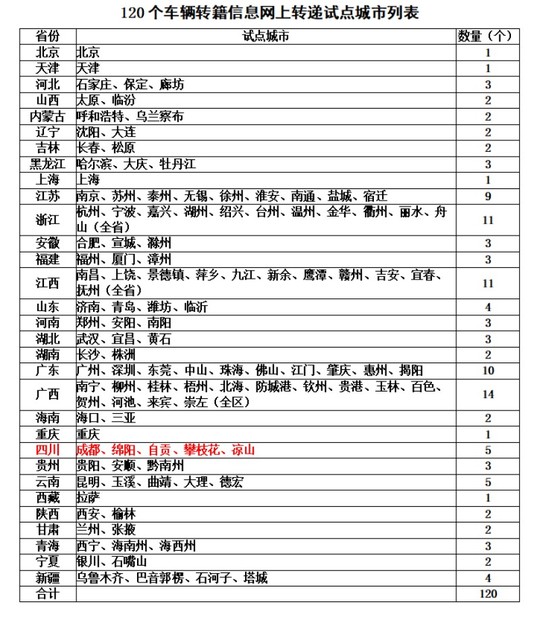 120 个车辆转籍信息网上转递试点城市列表

| 省份 | 试点城市 | 数量（个） |
|---|---|---|
| 北京 | 北京 | 1 |
| 天津 | 天津 | 1 |
| 河北 | 石家庄、保定、廊坊 | 3 |
| 山西 | 太原、临汾 | 2 |
| 内蒙古 | 呼和浩特、乌兰察布 | 2 |
| 辽宁 | 沈阳、大连 | 2 |
| 吉林 | 长春、松原 | 2 |
| 黑龙江 | 哈尔滨、大庆、牡丹江 | 3 |
| 上海 | 上海 | 1 |
| 江苏 | 南京、苏州、泰州、无锡、徐州、淮安、南通、盐城、宿迁 | 9 |
| 浙江 | 杭州、宁波、嘉兴、湖州、绍兴、台州、温州、金华、衢州、丽水、舟山（全省） | 11 |
| 安徽 | 合肥、宣城、滁州 | 3 |
| 福建 | 福州、厦门、漳州 | 3 |
| 江西 | 南昌、上饶、景德镇、萍乡、九江、新余、鹰潭、赣州、吉安、宜春、抚州（全省） | 11 |
| 山东 | 济南、青岛、潍坊、临沂 | 4 |
| 河南 | 郑州、安阳、南阳 | 3 |
| 湖北 | 武汉、宜昌、黄石 | 3 |
| 湖南 | 长沙、株洲 | 2 |
| 广东 | 广州、深圳、东莞、中山、珠海、佛山、江门、肇庆、惠州、揭阳 | 10 |
| 广西 | 南宁、柳州、桂林、梧州、北海、防城港、钦州、贵港、玉林、百色、贺州、河池、来宾、崇左（全区） | 14 |
| 海南 | 海口、三亚 | 2 |
| 重庆 | 重庆 | 1 |
| 四川 | 成都、绵阳、自贡、攀枝花、凉山 | 5 |
| 贵州 | 贵阳、安顺、黔南州 | 3 |
| 云南 | 昆明、玉溪、曲靖、大理、德宏 | 5 |
| 西藏 | 拉萨 | 1 |
| 陕西 | 西安、榆林 | 2 |
| 甘肃 | 兰州、张掖 | 2 |
| 青海 | 西宁、海南州、海西州 | 3 |
| 宁夏 | 银川、石嘴山 | 2 |
| 新疆 | 乌鲁木齐、巴音郭楞、石河子、塔城 | 4 |
| 合计 | | 120 |